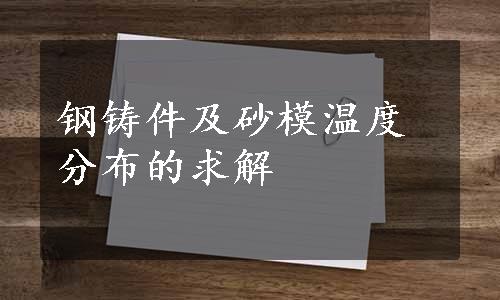 钢铸件及砂模温度分布的求解